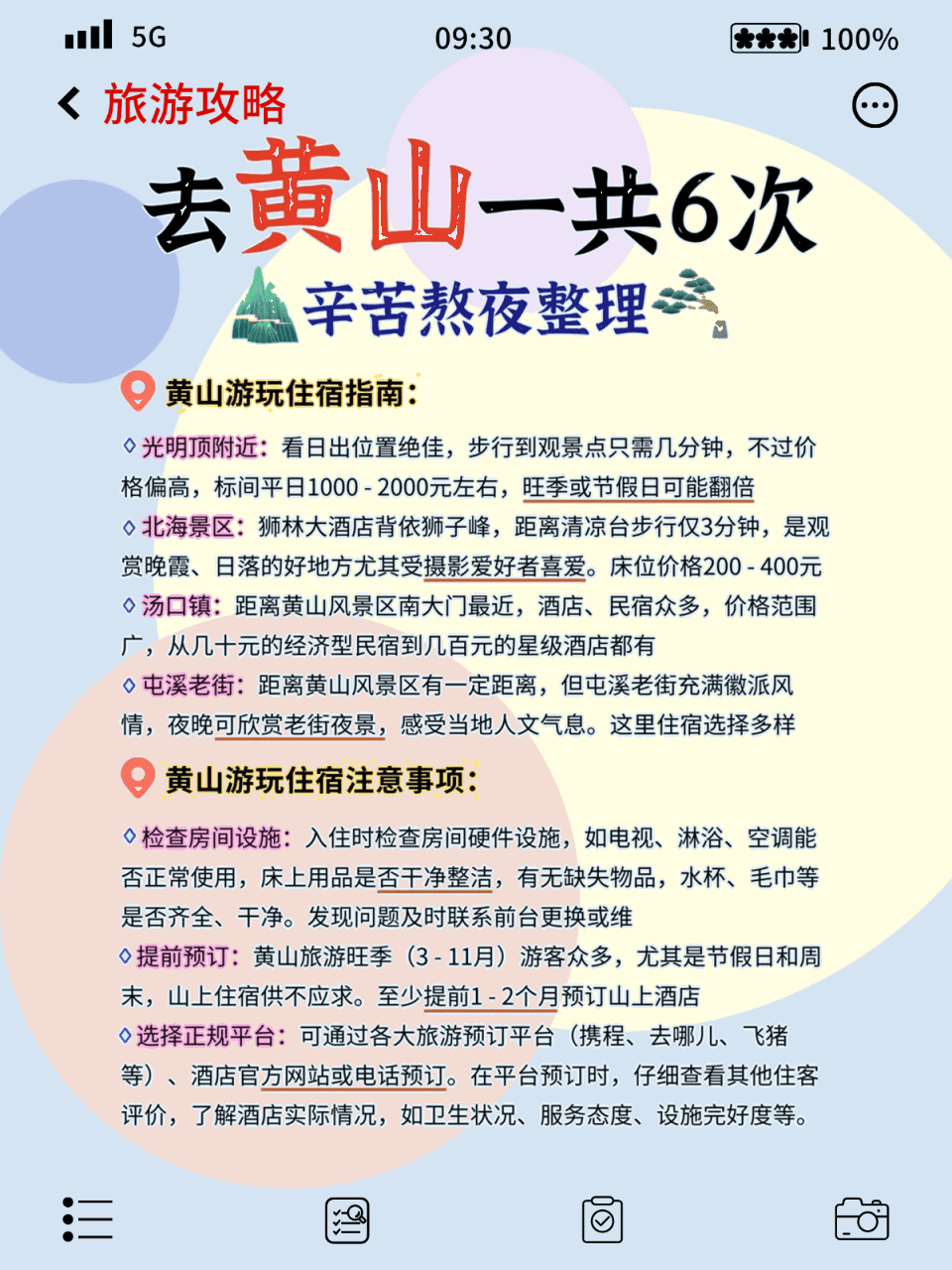 5G 09:30 100%

旅游攻略

去黄山一共6次

辛苦熬夜整理

黄山游玩住宿指南：

◇光明顶附近：看日出位置绝佳，步行到观景点只需几分钟，不过价格偏高，标间平日1000 - 2000元左右，旺季或节假日可能翻倍

◇北海景区：狮林大酒店背依狮子峰，距离清凉台步行仅3分钟，是观赏晚霞、日落的好地方尤其受摄影爱好者喜爱。床位价格200 - 400元

◇汤口镇：距离黄山风景区南大门最近，酒店、民宿众多，价格范围广，从几十元的经济型民宿到几百元的星级酒店都有

◇屯溪老街：距离黄山风景区有一定距离，但屯溪老街充满徽派风情，夜晚可欣赏老街夜景，感受当地人文气息。这里住宿选择多样

黄山游玩住宿注意事项：

◇检查房间设施：入住时检查房间硬件设施，如电视、淋浴、空调能否正常使用，床上用品是否干净整洁，有无缺失物品，水杯、毛巾等是否齐全、干净。发现问题及时联系前台更换或维

◇提前预订：黄山旅游旺季（3 - 11月）游客众多，尤其是节假日和周末，山上住宿供不应求。至少提前1 - 2个月预订山上酒店

◇选择正规平台：可通过各大旅游预订平台（携程、去哪儿、飞猪等）、酒店官方网站或电话预订。在平台预订时，仔细查看其他住客评价，了解酒店实际情况，如卫生状况、服务态度、设施完好度等。